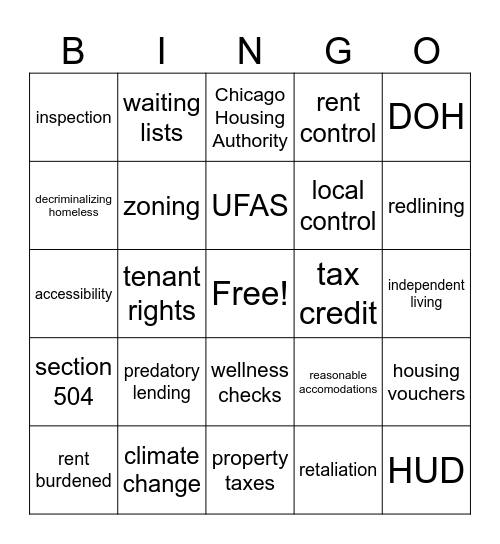 | B | I | N | G | O |
|---|---|---|---|---|
| inspection | waiting lists | Chicago Housing Authority | rent control | DOH |
| decriminalizing homeless | zoning | UFAS | local control | redlining |
| accessibility | tenant rights | Free! | tax credit | independent living |
| section 504 | predatory lending | wellness checks | reasonable accomodations | housing vouchers |
| rent burdened | climate change | property taxes | retaliation | HUD |